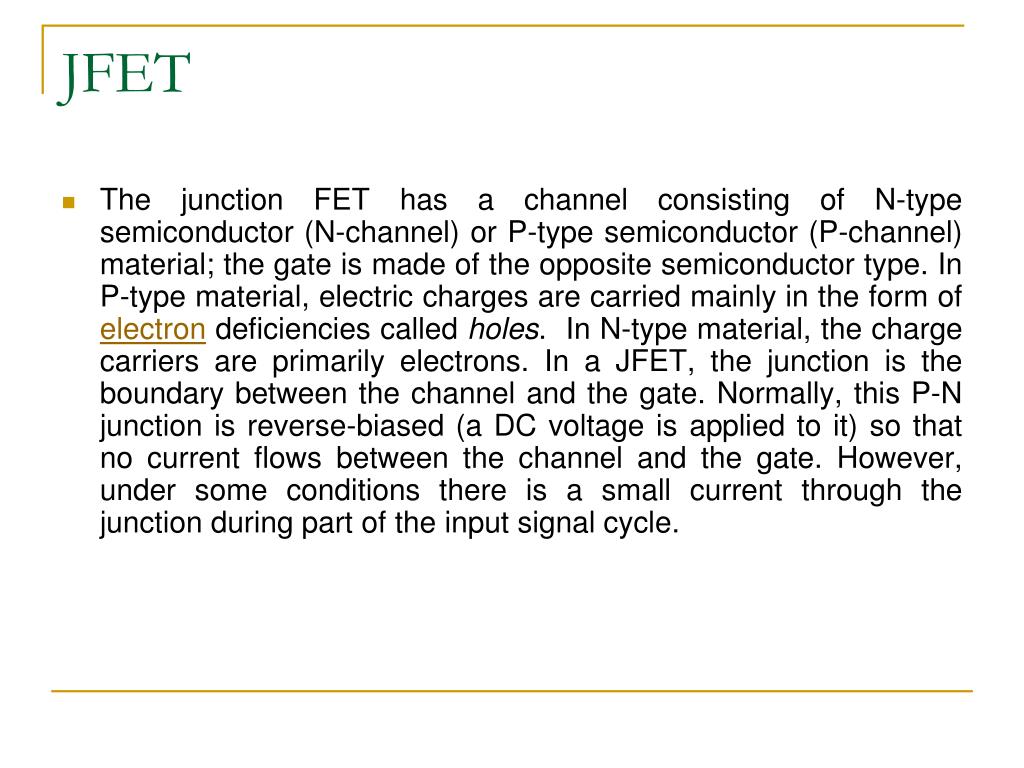 JFET

The junction FET has a channel consisting of N-type semiconductor (N-channel) or P-type semiconductor (P-channel) material; the gate is made of the opposite semiconductor type. In P-type material, electric charges are carried mainly in the form of electron deficiencies called holes. In N-type material, the charge carriers are primarily electrons. In a JFET, the junction is the boundary between the channel and the gate. Normally, this P-N junction is reverse-biased (a DC voltage is applied to it) so that no current flows between the channel and the gate. However, under some conditions there is a small current through the junction during part of the input signal cycle.